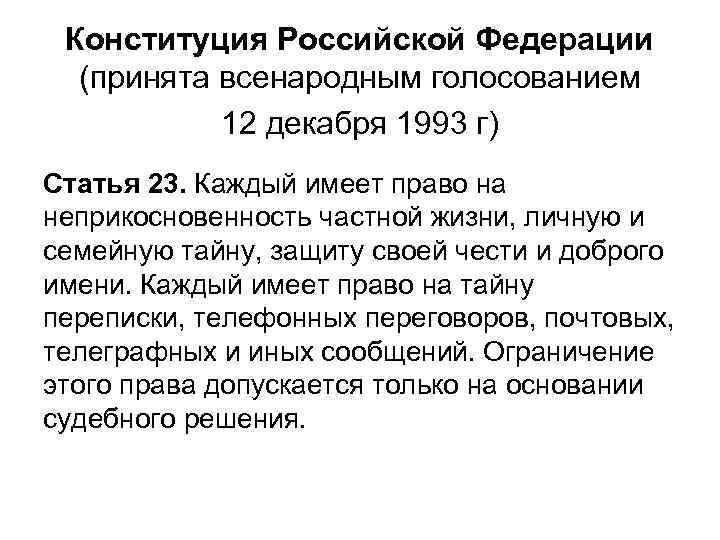 Конституция Российской Федерации
(принята всенародным голосованием
12 декабря 1993 г)

Статья 23. Каждый имеет право на неприкосновенность частной жизни, личную и семейную тайну, защиту своей чести и доброго имени. Каждый имеет право на тайну переписки, телефонных переговоров, почтовых, телеграфных и иных сообщений. Ограничение этого права допускается только на основании судебного решения.